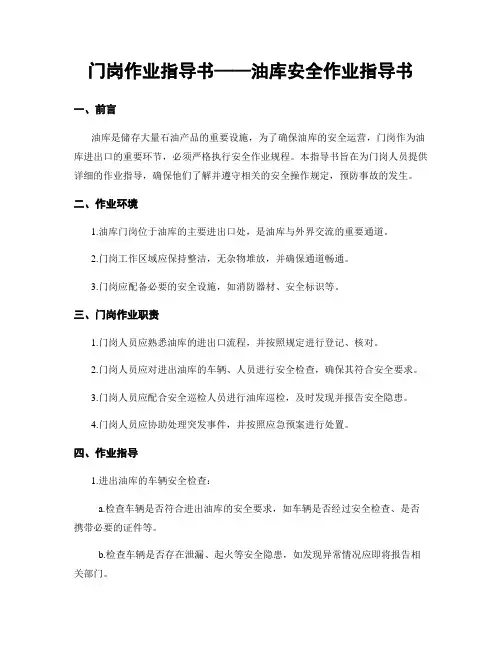 门岗作业指导书——油库安全作业指导书

一、前言

油库是储存大量石油产品的重要设施，为了确保油库的安全运营，门岗作为油库进出口的重要环节，必须严格执行安全作业规程。本指导书旨在为门岗人员提供详细的作业指导，确保他们了解并遵守相关的安全操作规定，预防事故的发生。

二、作业环境

1.油库门岗位于油库的主要进出口处，是油库与外界交流的重要通道。

2.门岗工作区域应保持整洁，无杂物堆放，并确保通道畅通。

3.门岗应配备必要的安全设施，如消防器材、安全标识等。

三、门岗作业职责

1.门岗人员应熟悉油库的进出口流程，并按照规定进行登记、核对。

2.门岗人员应对进出油库的车辆、人员进行安全检查，确保其符合安全要求。

3.门岗人员应配合安全巡检人员进行油库巡检，及时发现并报告安全隐患。

4.门岗人员应协助处理突发事件，并按照应急预案进行处置。

四、作业指导

1.进出油库的车辆安全检查：

a.检查车辆是否符合进出油库的安全要求，如车辆是否经过安全检查、是否携带必要的证件等。

b.检查车辆是否存在泄漏、起火等安全隐患，如发现异常情况应即将报告相关部门。